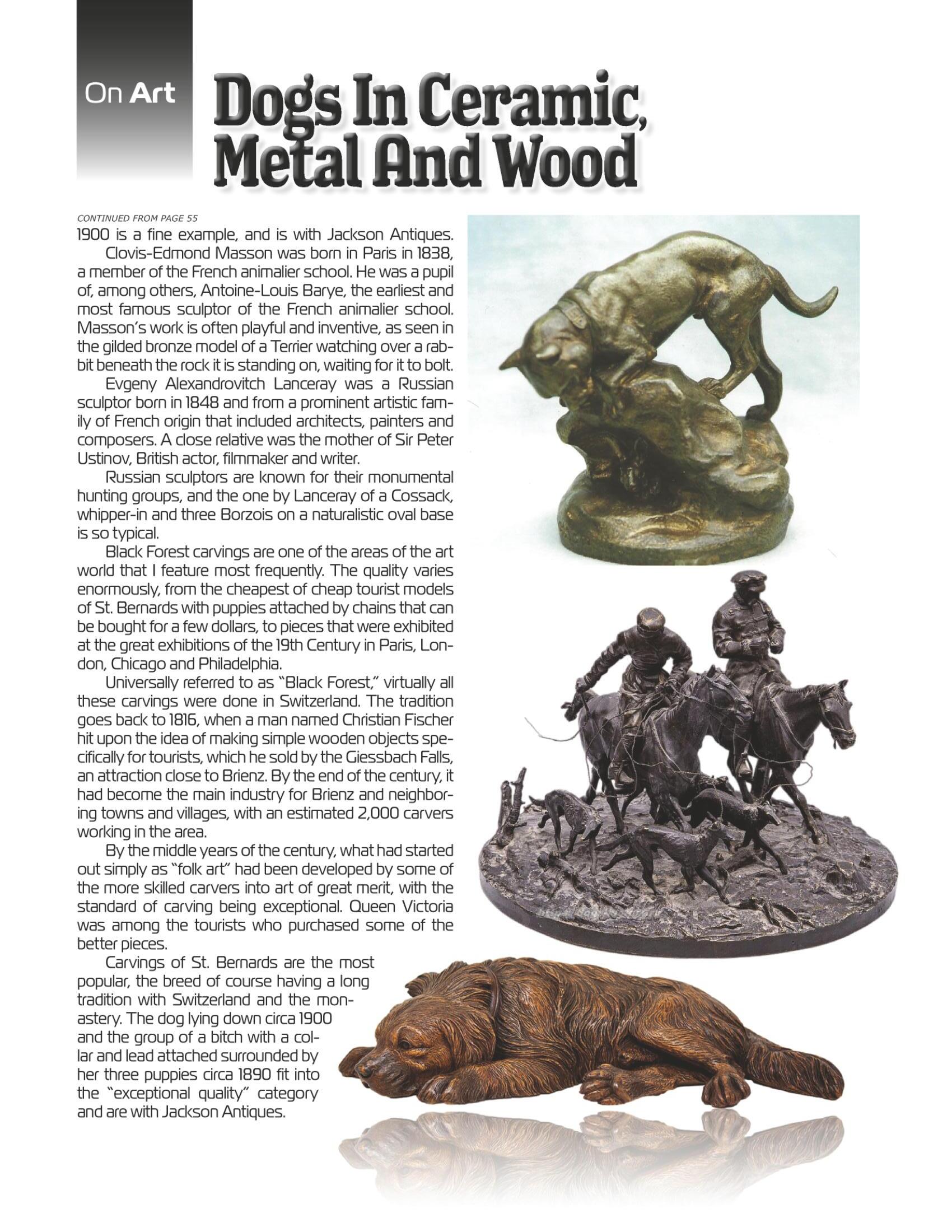 On Art

Dogs In Ceramic, Metal And Wood

CONTINUED FROM PAGE 55

1900 is a fine example, and is with Jackson Antiques.

Clovis-Edmond Masson was born in Paris in 1838, a member of the French animalier school. He was a pupil of, among others, Antoine-Louis Barye, the earliest and most famous sculptor of the French animalier school. Masson's work is often playful and inventive, as seen in the gilded bronze model of a Terrier watching over a rabbit beneath the rock it is standing on, waiting for it to bolt.

Evgeny Alexandrovitch Lanceray was a Russian sculptor born in 1848 and from a prominent artistic family of French origin that included architects, painters and composers. A close relative was the mother of Sir Peter Ustinov, British actor, filmmaker and writer.

Russian sculptors are known for their monumental hunting groups, and the one by Lanceray of a Cossack, whipper-in and three Borzois on a naturalistic oval base is so typical.

Black Forest carvings are one of the areas of the art world that I feature most frequently. The quality varies enormously, from the cheapest of cheap tourist models of St. Bernards with puppies attached by chains that can be bought for a few dollars, to pieces that were exhibited at the great exhibitions of the 19th Century in Paris, London, Chicago and Philadelphia.

Universally referred to as "Black Forest," virtually all these carvings were done in Switzerland. The tradition goes back to 1816, when a man named Christian Fischer hit upon the idea of making simple wooden objects specifically for tourists, which he sold by the Giessbach Falls, an attraction close to Brienz. By the end of the century, it had become the main industry for Brienz and neighboring towns and villages, with an estimated 2,000 carvers working in the area.

By the middle years of the century, what had started out simply as "folk art" had been developed by some of the more skilled carvers into art of great merit, with the standard of carving being exceptional. Queen Victoria was among the tourists who purchased some of the better pieces.

Carvings of St. Bernards are the most popular, the breed of course having a long tradition with Switzerland and the monastery. The dog lying down circa 1900 and the group of a bitch with a collar and lead attached surrounded by her three puppies circa 1890 fit into the "exceptional quality" category and are with Jackson Antiques.